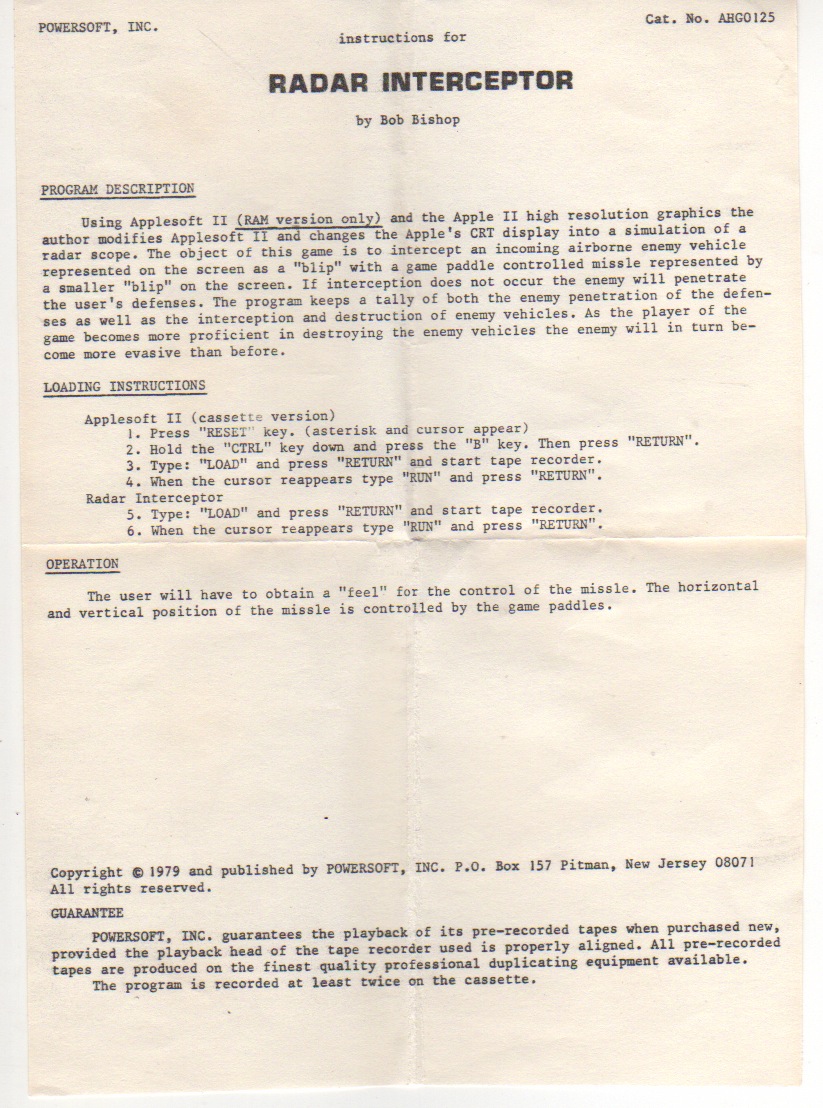 POWERSOFT, INC.

Cat. No. AHG0125

instructions for

RADAR INTERCEPTOR

by Bob Bishop

PROGRAM DESCRIPTION

Using Applesoft II (RAM version only) and the Apple II high resolution graphics the author modifies Applesoft II and changes the Apple's CRT display into a simulation of a radar scope. The object of this game is to intercept an incoming airborne enemy vehicle represented on the screen as a "blip" with a game paddle controlled missle represented by a smaller "blip" on the screen. If interception does not occur the enemy will penetrate the user's defenses. The program keeps a tally of both the enemy penetration of the defenses as well as the interception and destruction of enemy vehicles. As the player of the game becomes more proficient in destroying the enemy vehicles the enemy will in turn become more evasive than before.

LOADING INSTRUCTIONS

Applesoft II (cassette version)
1. Press "RESET" key. (asterisk and cursor appear)
2. Hold the "CTRL" key down and press the "B" key. Then press "RETURN".
3. Type: "LOAD" and press "RETURN" and start tape recorder.
4. When the cursor reappears type "RUN" and press "RETURN".
Radar Interceptor
5. Type: "LOAD" and press "RETURN" and start tape recorder.
6. When the cursor reappears type "RUN" and press "RETURN".

OPERATION

The user will have to obtain a "feel" for the control of the missle. The horizontal and vertical position of the missle is controlled by the game paddles.

Copyright © 1979 and published by POWERSOFT, INC. P.O. Box 157 Pitman, New Jersey 08071
All rights reserved.

GUARANTEE

POWERSOFT, INC. guarantees the playback of its pre-recorded tapes when purchased new, provided the playback head of the tape recorder used is properly aligned. All pre-recorded tapes are produced on the finest quality professional duplicating equipment available.
The program is recorded at least twice on the cassette.